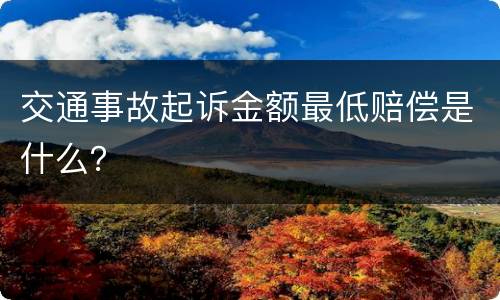 交通事故起诉金额最低赔偿是什么？